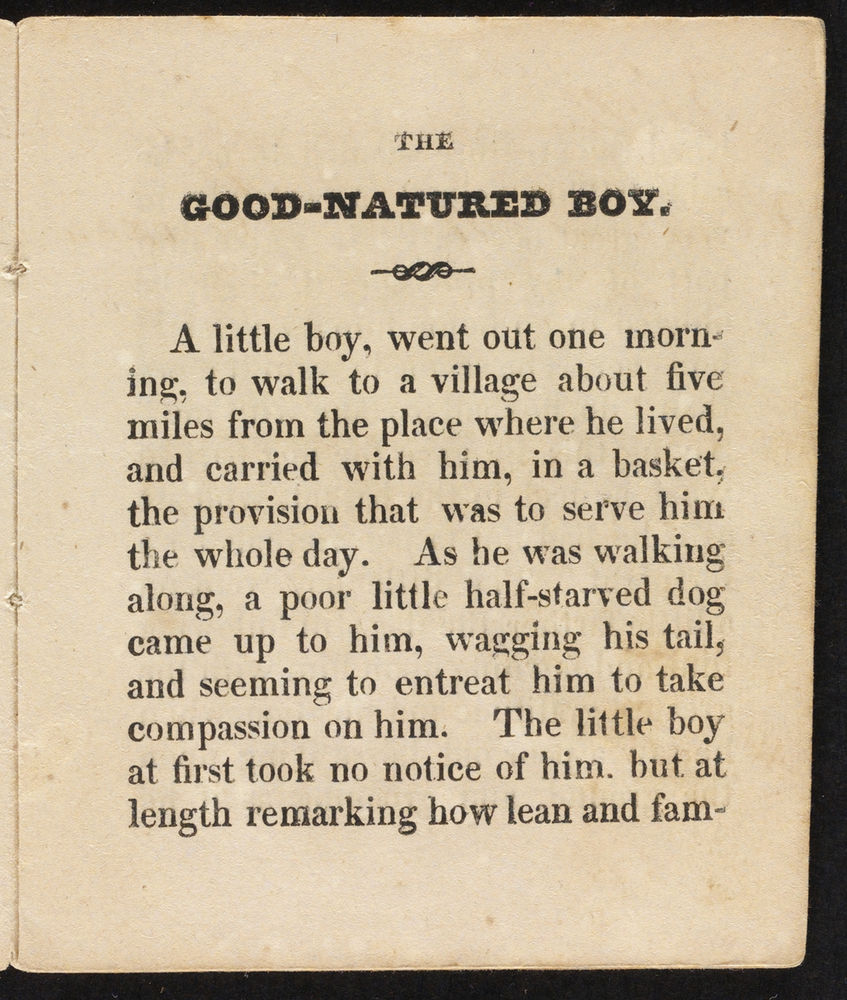 THE

GOOD-NATURED BOY.

A little boy, went out one morning, to walk to a village about five miles from the place where he lived, and carried with him, in a basket, the provision that was to serve him the whole day. As he was walking along, a poor little half-starved dog came up to him, wagging his tail, and seeming to entreat him to take compassion on him. The little boy at first took no notice of him. but at length remarking how lean and fam-